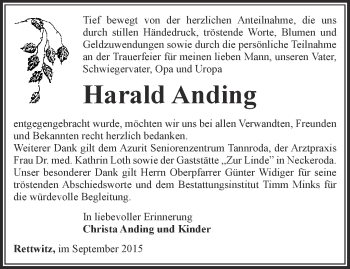 Tief bewegt von der herzlichen Anteilnahme, die uns durch stillen Händedruck, tröstende Worte, Blumen und Geldzuwendungen sowie durch die persönliche Teilnahme an der Trauerfeier für meinen lieben Mann, unseren Vater, Schwiegervater, Opa und Uropa

Harald Anding

entgegengebracht wurde, möchten wir uns bei allen Verwandten, Freunden und Bekannten recht herzlich bedanken.
Weiterer Dank gilt dem Azurit Seniorenzentrum Tannroda, der Arztpraxis Frau Dr. med. Kathrin Loth sowie der Gaststätte „Zur Linde" in Neckeroda. Unser besonderer Dank gilt Herrn Oberpfarrer Günter Widiger für seine tröstenden Abschiedsworte und dem Bestattungsinstitut Timm Minks für die würdevolle Begleitung.

In liebevoller Erinnerung
Christa Anding und Kinder

Rettwitz, im September 2015